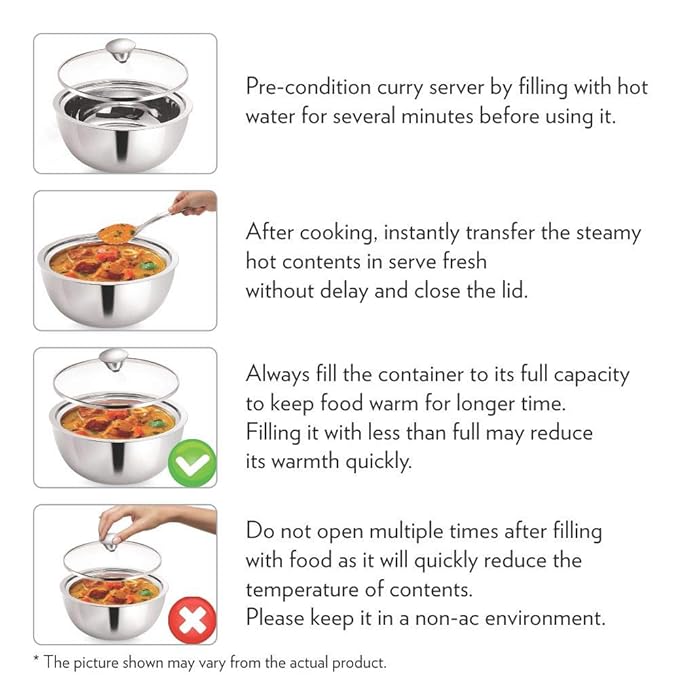 Pre-condition curry server by filling with hot water for several minutes before using it.

After cooking, instantly transfer the steamy hot contents in serve fresh
without delay and close the lid.

Always fill the container to its full capacity to keep food warm for longer time.
Filling it with less than full may reduce its warmth quickly.

Do not open multiple times after filling with food as it will quickly reduce the temperature of contents.
Please keep it in a non-ac environment.

* The picture shown may vary from the actual product.